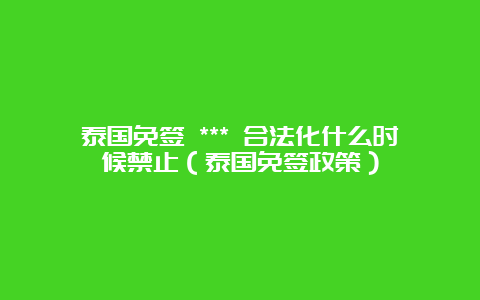 泰国免签 *** 合法化什么时候禁止（泰国免签政策）